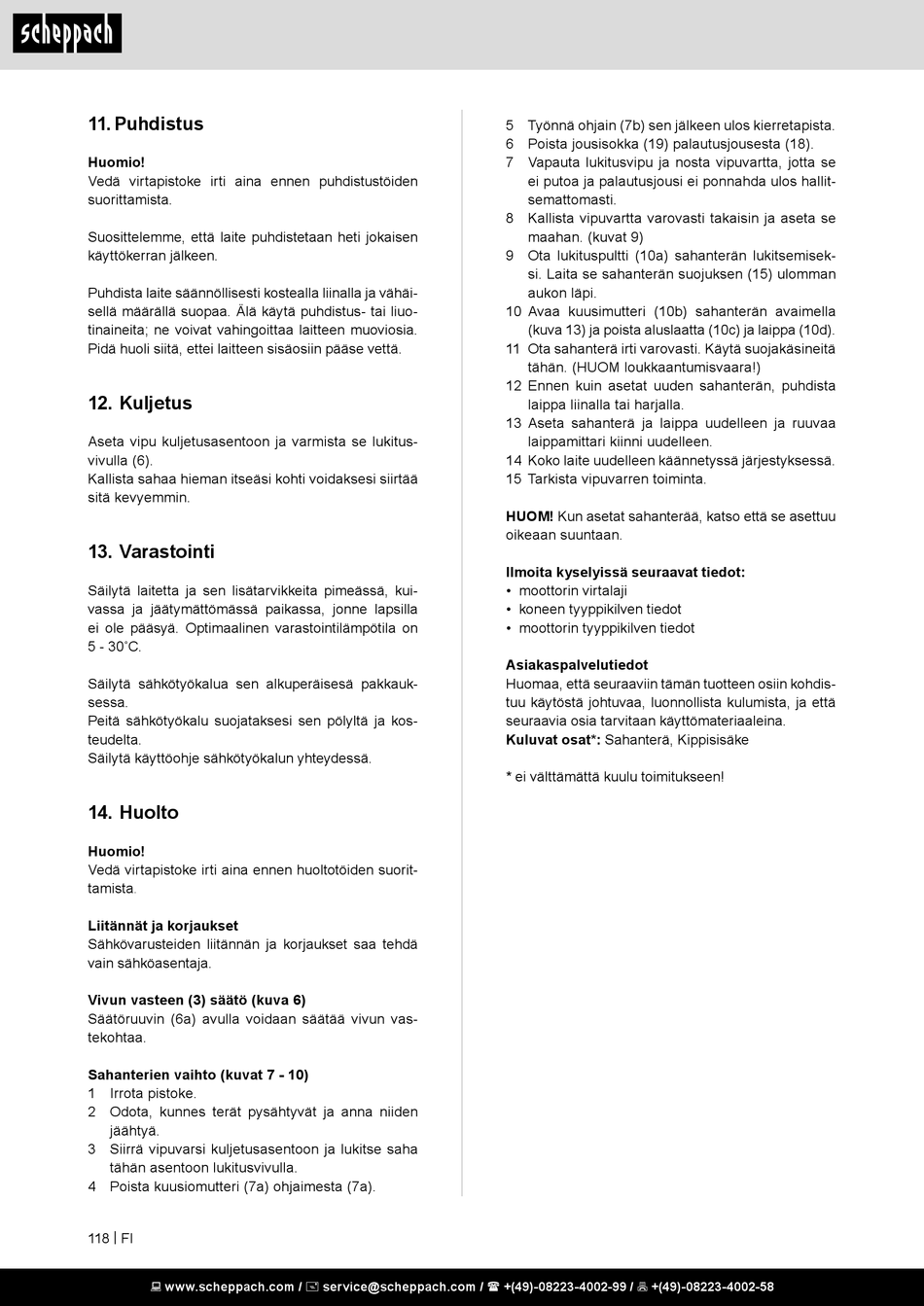 scheppach

11. Puhdistus

Huomio!
Vedä virtapistoke irti aina ennen puhdistustöiden suorittamista.

Suosittelemme, että laite puhdistetaan heti jokaisen käyttökerran jälkeen.

Puhdista laite säännöllisesti kostealla liinalla ja vähäisellä määrällä suopaa. Älä käytä puhdistus- tai liuotinaineita; ne voivat vahingoittaa laitteen muoviosia. Pidä huoli siitä, ettei laitteen sisäosiin pääse vettä.

12. Kuljetus

Aseta vipu kuljetusasentoon ja varmista se lukitusvivulla (6).
Kallista sahaa hieman itseäsi kohti voidaksesi siirtää sitä kevyemmin.

13. Varastointi

Säilytä laitetta ja sen lisätarvikkeita pimeässä, kuivassa ja jäätymättömässä paikassa, jonne lapsilla ei ole pääsyä. Optimaalinen varastointilämpötila on 5 - 30˚C.

Säilytä sähkötyökalua sen alkuperäisesä pakkauksessa.
Peitä sähkötyökalu suojataksesi sen pölyltä ja kosteudelta.
Säilytä käyttöohje sähkötyökalun yhteydessä.

14. Huolto

Huomio!
Vedä virtapistoke irti aina ennen huoltotöiden suorittamista.

Liitännät ja korjaukset
Sähkövarusteiden liitännän ja korjaukset saa tehdä vain sähköasentaja.

Vivun vasteen (3) säätö (kuva 6)
Säätöruuvin (6a) avulla voidaan säätää vivun vastekohtaa.

Sahanterien vaihto (kuvat 7 - 10)
1 Irrota pistoke.
2 Odota, kunnes terät pysähtyvät ja anna niiden jäähtyä.
3 Siirrä vipuvarsi kuljetusasentoon ja lukitse saha tähän asentoon lukitusvivulla.
4 Poista kuusiomutteri (7a) ohjaimesta (7a).
5 Työnnä ohjain (7b) sen jälkeen ulos kierretapista.
6 Poista jousisokka (19) palautusjousesta (18).
7 Vapauta lukitusvipu ja nosta vipuvartta, jotta se ei putoa ja palautusjousi ei ponnahda ulos hallitsemattomasti.
8 Kallista vipuvartta varovasti takaisin ja aseta se maahan. (kuvat 9)
9 Ota lukituspultti (10a) sahanterän lukitsemiseksi. Laita se sahanterän suojuksen (15) ulomman aukon läpi.
10 Avaa kuusimutteri (10b) sahanterän avaimella (kuva 13) ja poista aluslaatta (10c) ja laippa (10d).
11 Ota sahanterä irti varovasti. Käytä suojakäsineitä tähän. (HUOM loukkaantumisvaara!)
12 Ennen kuin asetat uuden sahanterän, puhdista laippa liinalla tai harjalla.
13 Aseta sahanterä ja laippa uudelleen ja ruuvaa laippamittari kiinni uudelleen.
14 Koko laite uudelleen käännetyssä järjestyksessä.
15 Tarkista vipuvarren toiminta.

HUOM! Kun asetat sahanterää, katso että se asettuu oikeaan suuntaan.

Ilmoita kyselyissä seuraavat tiedot:
• moottorin virtalaji
• koneen tyyppikilven tiedot
• moottorin tyyppikilven tiedot

Asiakaspalvelutiedot
Huomaa, että seuraaviin tämän tuotteen osiin kohdistuu käytöstä johtuvaa, luonnollista kulumista, ja että seuraavia osia tarvitaan käyttömateriaaleina.
Kuluvat osat*: Sahanterä, Kippisisäke

* ei välttämättä kuulu toimitukseen!

118 | FI

www.scheppach.com / service@scheppach.com / +(49)-08223-4002-99 / +(49)-08223-4002-58